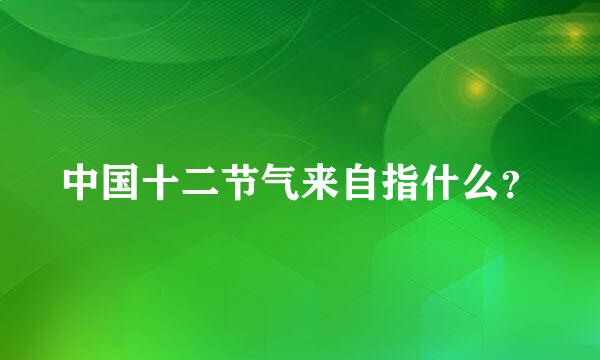 中国十二节气来自指什么?